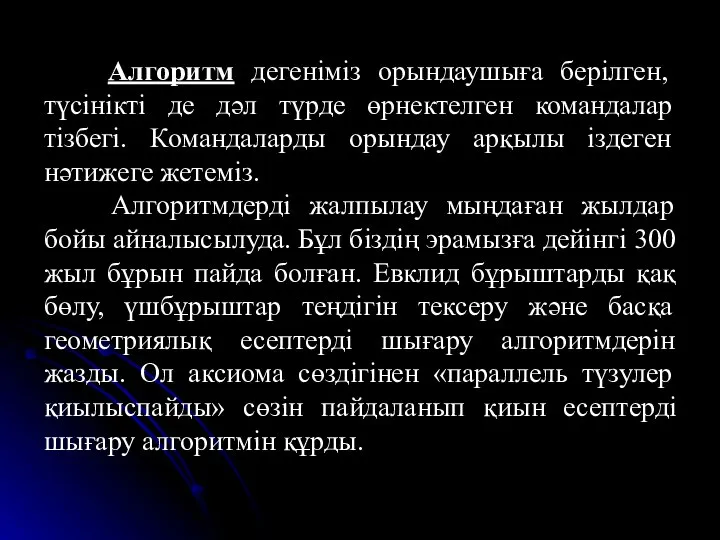 Алгоритм дегеніміз орындаушыға берілген, түсінікті де дәл түрде өрнектелген командалар тізбегі. Командаларды орындау арқылы іздеген нәтижеге жетеміз.

Алгоритмдерді жалпылау мыңдаған жылдар бойы айналысылуда. Бұл біздің эрамызға дейінгі 300 жыл бұрын пайда болған. Евклид бұрыштарды қақ бөлу, үшбұрыштар теңдігін тексеру және басқа геометриялық есептерді шығару алгоритмдерін жазды. Ол аксиома сөздігінен «параллель түзулер қиылыспайды» сөзін пайдаланып қиын есептерді шығару алгоритмін құрды.